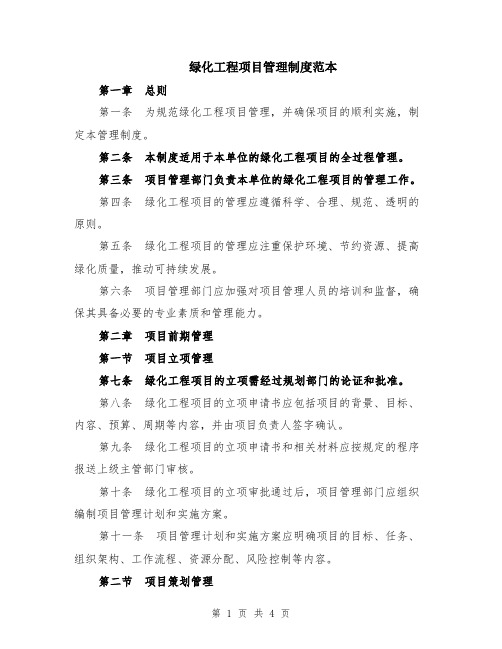 绿化工程项目管理制度范本

第一章 总则

第一条 为规范绿化工程项目管理，并确保项目的顺利实施，制定本管理制度。

第二条 本制度适用于本单位的绿化工程项目的全过程管理。

第三条 项目管理部门负责本单位的绿化工程项目的管理工作。

第四条 绿化工程项目的管理应遵循科学、合理、规范、透明的原则。

第五条 绿化工程项目的管理应注重保护环境、节约资源、提高绿化质量，推动可持续发展。

第六条 项目管理部门应加强对项目管理人员的培训和监督，确保其具备必要的专业素质和管理能力。

第二章 项目前期管理

第一节 项目立项管理

第七条 绿化工程项目的立项需经过规划部门的论证和批准。

第八条 绿化工程项目的立项申请书应包括项目的背景、目标、内容、预算、周期等内容，并由项目负责人签字确认。

第九条 绿化工程项目的立项申请书和相关材料应按规定的程序报送上级主管部门审核。

第十条 绿化工程项目的立项审批通过后，项目管理部门应组织编制项目管理计划和实施方案。

第十一条 项目管理计划和实施方案应明确项目的目标、任务、组织架构、工作流程、资源分配、风险控制等内容。

第二节 项目策划管理

第 1 页 共 4 页